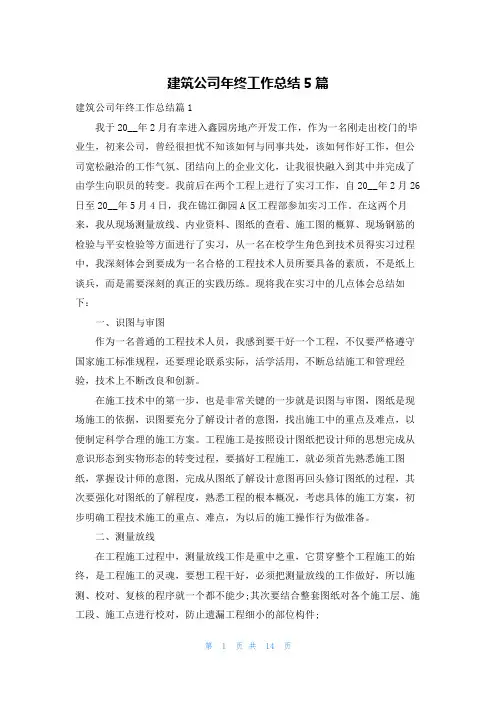 建筑公司年终工作总结 5 篇

建筑公司年终工作总结篇 1

我于 20__年 2 月有幸进入鑫园房地产开发工作，作为一名刚走出校门的毕业生，初来公司，曾经很担忧不知该如何与同事共处，该如何作好工作，但公司宽松融洽的工作气氛、团结向上的企业文化，让我很快融入到其中并完成了由学生向职员的转变。我前后在两个工程上进行了实习工作，自 20__年 2 月 26 日至 20__年 5 月 4 日，我在锦江御园 A 区工程部参加实习工作。在这两个月来，我从现场测量放线、内业资料、图纸的查看、施工图的概算、现场钢筋的检验与平安检验等方面进行了实习，从一名在校学生角色到技术员得实习过程中，我深刻体会到要成为一名合格的工程技术人员所要具备的素质，不是纸上谈兵，而是需要深刻的真正的实践历练。现将我在实习中的几点体会总结如下：

一、识图与审图

作为一名普通的工程技术人员，我感到要干好一个工程，不仅要严格遵守国家施工标准规程，还要理论联系实际，活学活用，不断总结施工和管理经验，技术上不断改良和创新。

在施工技术中的第一步，也是非常关键的一步就是识图与审图，图纸是现场施工的依据，识图要充分了解设计者的意图，找出施工中的重点及难点，以便制定科学合理的施工方案。工程施工是按照设计图纸把设计师的思想完成从意识形态到实物形态的转变过程，要搞好工程施工，就必须首先熟悉施工图纸，掌握设计师的意图，完成从图纸了解设计意图再回头修订图纸的过程，其次要强化对图纸的了解程度，熟悉工程的根本概况，考虑具体的施工方案，初步明确工程技术施工的重点、难点，为以后的施工操作行为做准备。

二、测量放线

在工程施工过程中，测量放线工作是重中之重，它贯穿整个工程施工的始终，是工程施工的灵魂，要想工程干好，必须把测量放线的工作做好，所以施测、校对、复核的程序就一个都不能少;其次要结合整套图纸对各个施工层、施工段、施工点进行校对，防止遗漏工程细小的部位构件;

第 1 页 共 14 页